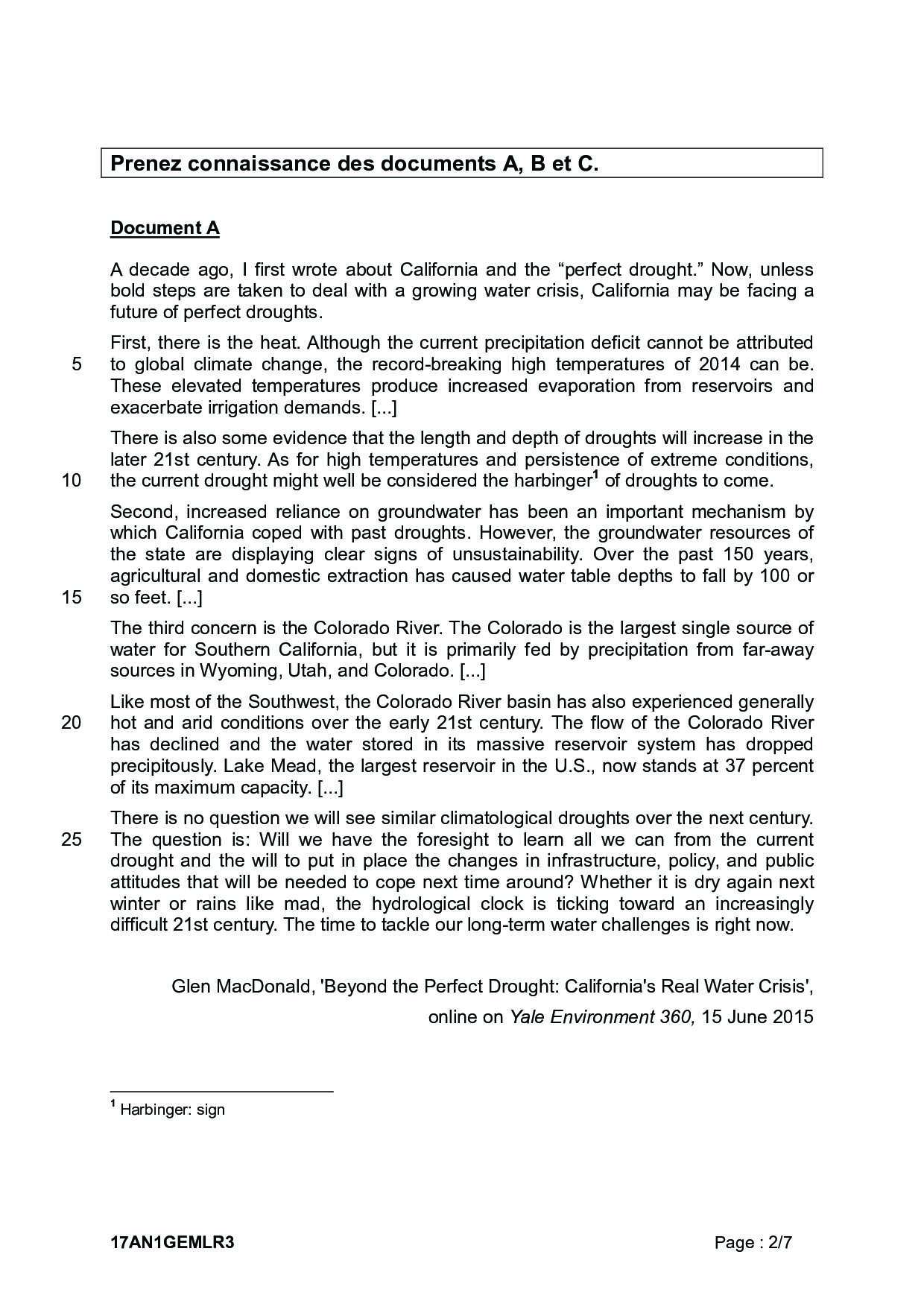 Prenez connaissance des documents A, B et C.

Document A

A decade ago, I first wrote about California and the “perfect drought.” Now, unless bold steps are taken to deal with a growing water crisis, California may be facing a future of perfect droughts.

First, there is the heat. Although the current precipitation deficit cannot be attributed
5 to global climate change, the record-breaking high temperatures of 2014 can be. These elevated temperatures produce increased evaporation from reservoirs and exacerbate irrigation demands. [...]

There is also some evidence that the length and depth of droughts will increase in the later 21st century. As for high temperatures and persistence of extreme conditions,
10 the current drought might well be considered the harbinger$^1$ of droughts to come.

Second, increased reliance on groundwater has been an important mechanism by which California coped with past droughts. However, the groundwater resources of the state are displaying clear signs of unsustainability. Over the past 150 years, agricultural and domestic extraction has caused water table depths to fall by 100 or
15 so feet. [...]

The third concern is the Colorado River. The Colorado is the largest single source of water for Southern California, but it is primarily fed by precipitation from far-away sources in Wyoming, Utah, and Colorado. [...]

Like most of the Southwest, the Colorado River basin has also experienced generally
20 hot and arid conditions over the early 21st century. The flow of the Colorado River has declined and the water stored in its massive reservoir system has dropped precipitously. Lake Mead, the largest reservoir in the U.S., now stands at 37 percent of its maximum capacity. [...]

There is no question we will see similar climatological droughts over the next century.
25 The question is: Will we have the foresight to learn all we can from the current drought and the will to put in place the changes in infrastructure, policy, and public attitudes that will be needed to cope next time around? Whether it is dry again next winter or rains like mad, the hydrological clock is ticking toward an increasingly difficult 21st century. The time to tackle our long-term water challenges is right now.

Glen MacDonald, 'Beyond the Perfect Drought: California's Real Water Crisis', online on Yale Environment 360, 15 June 2015

$^1$ Harbinger: sign

17AN1GEMLR3 Page : 2/7